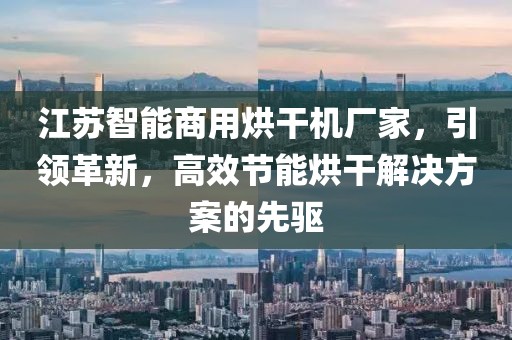 江苏智能商用烘干机厂家，引领革新，高效节能烘干解决方案的先驱